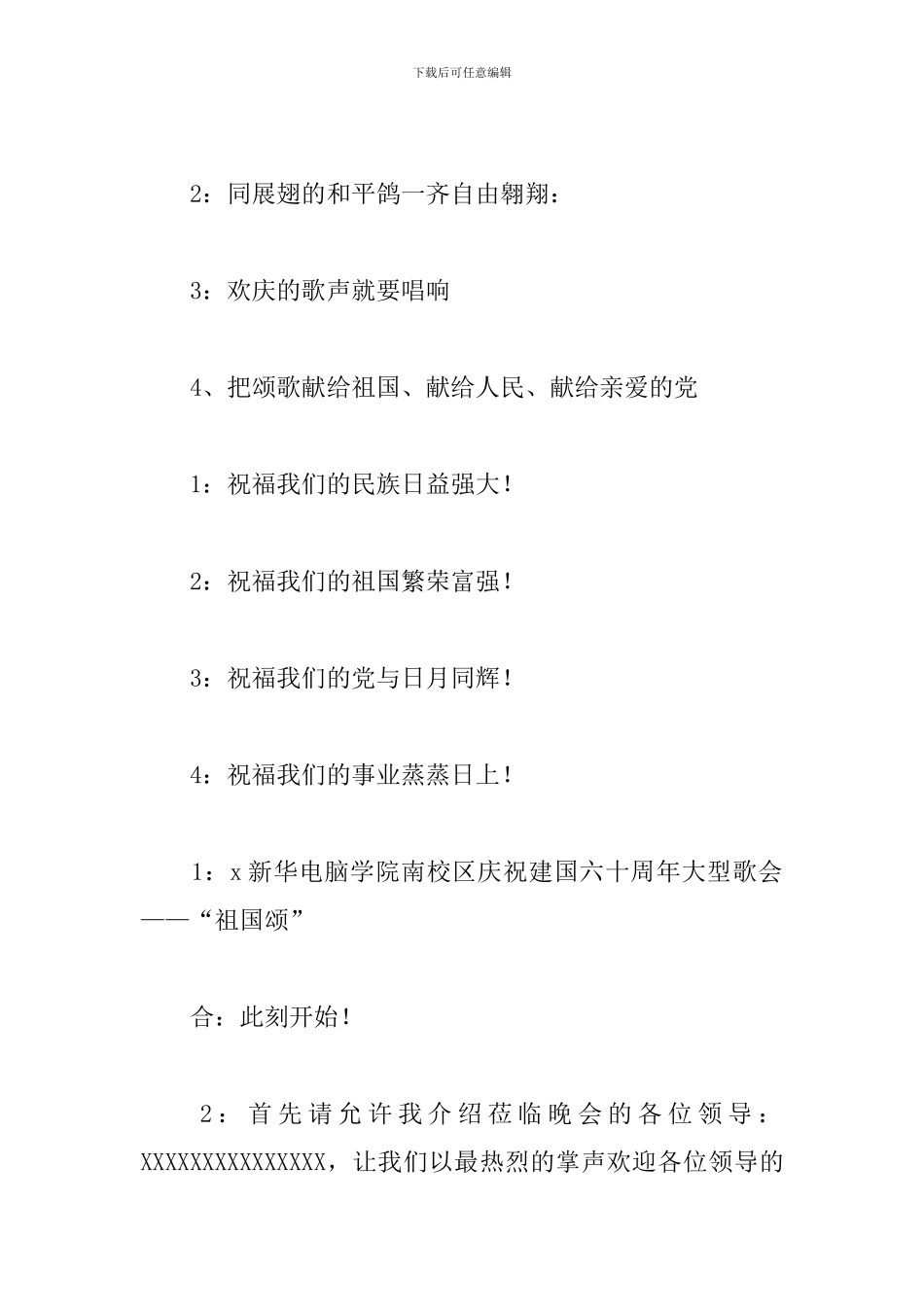 下载后可任意编辑

2：同展翅的和平鸽一齐自由翱翔：

3：欢庆的歌声就要唱响

4、把颂歌献给祖国、献给人民、献给亲爱的党

1：祝福我们的民族日益强大！

2：祝福我们的祖国繁荣富强！

3：祝福我们的党与日月同辉！

4：祝福我们的事业蒸蒸日上！

1：x新华电脑学院南校区庆祝建国六十周年大型歌会——“祖国颂”

合：此刻开始！

2：首先请允许我介绍莅临晚会的各位领导：XXXXXXXXXXXXXXX，让我们以最热烈的掌声欢迎各位领导的